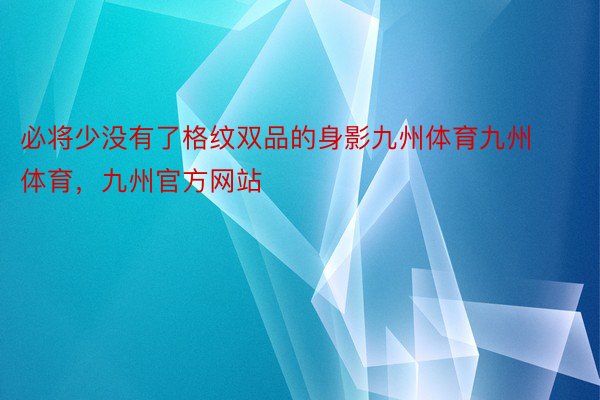 必将少没有了格纹双品的身影九州体育九州体育，九州官方网站